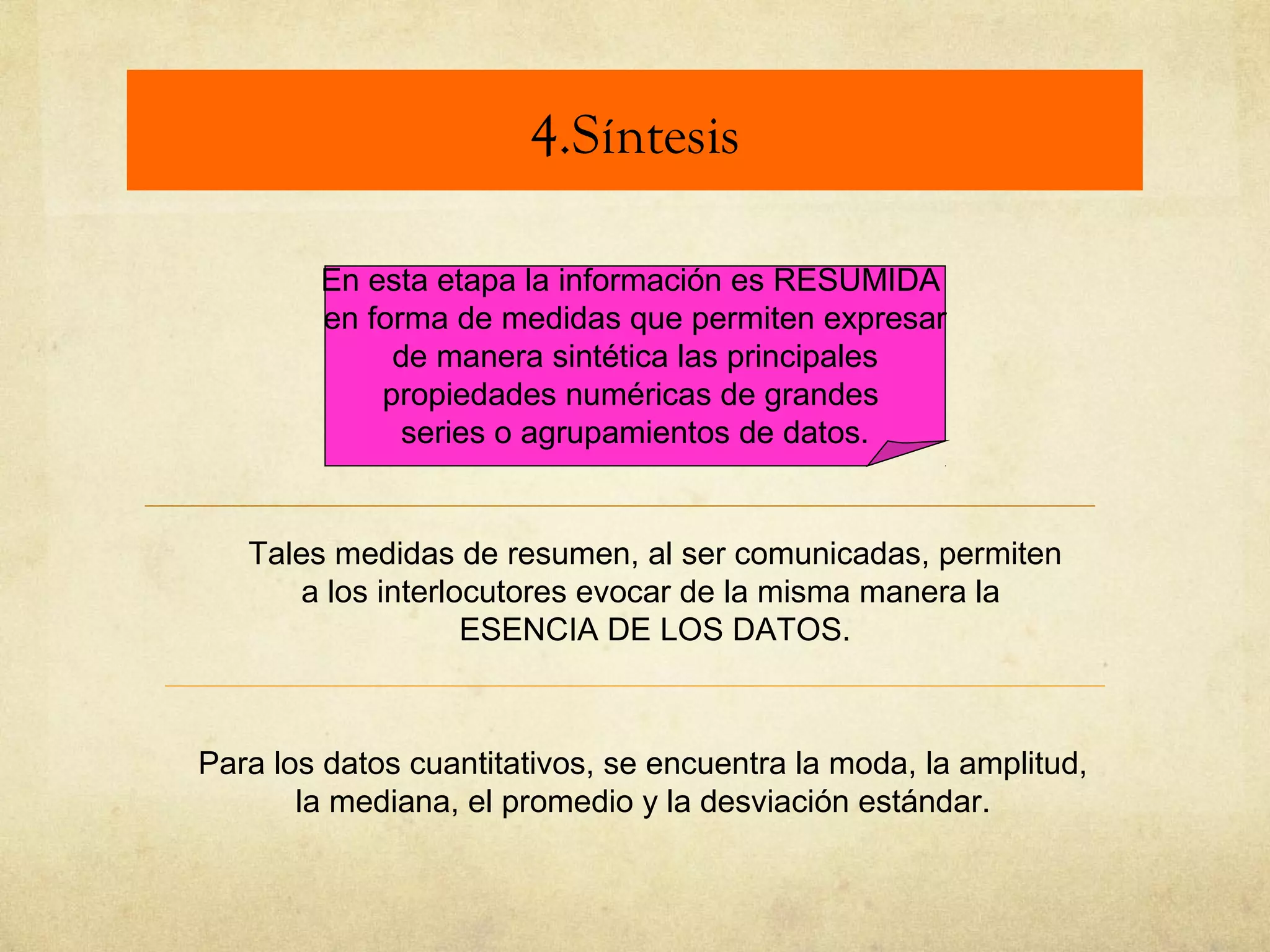 4.Síntesis

En esta etapa la información es RESUMIDA en forma de medidas que permiten expresar de manera sintética las principales propiedades numéricas de grandes series o agrupamientos de datos.

Tales medidas de resumen, al ser comunicadas, permiten a los interlocutores evocar de la misma manera la ESENCIA DE LOS DATOS.

Para los datos cuantitativos, se encuentra la moda, la amplitud, la mediana, el promedio y la desviación estándar.